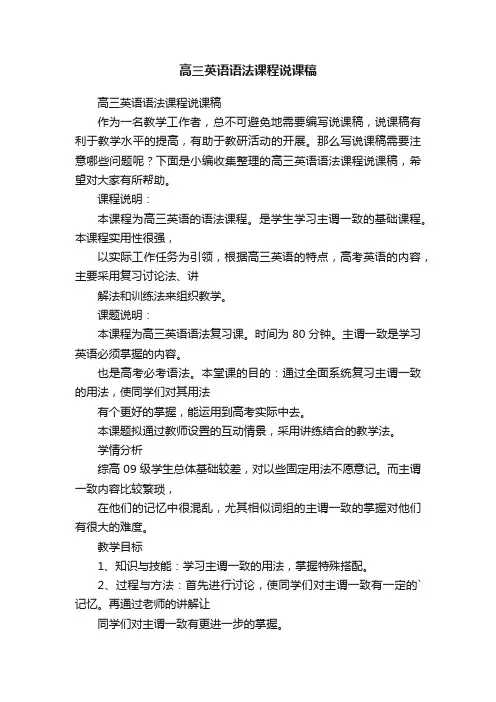 高三英语语法课程说课稿

高三英语语法课程说课稿

作为一名教学工作者，总不可避免地需要编写说课稿，说课稿有利于教学水平的提高，有助于教研活动的开展。那么写说课稿需要注意哪些问题呢？下面是小编收集整理的高三英语语法课程说课稿，希望对大家有所帮助。

课程说明：

本课程为高三英语的语法课程。是学生学习主谓一致的基础课程。本课程实用性很强，

以实际工作任务为引领，根据高三英语的特点，高考英语的内容，主要采用复习讨论法、讲

解法和训练法来组织教学。

课题说明：

本课程为高三英语语法复习课。时间为 80 分钟。主谓一致是学习英语必须掌握的内容。

也是高考必考语法。本堂课的目的：通过全面系统复习主谓一致的用法，使同学们对其用法

有个更好的掌握，能运用到高考实际中去。

本课题拟通过教师设置的互动情景，采用讲练结合的教学法。

学情分析

综高 09 级学生总体基础较差，对以些固定用法不愿意记。而主谓一致内容比较繁琐，

在他们的记忆中很混乱，尤其相似词组的主谓一致的掌握对他们有很大的难度。

教学目标

1、知识与技能：学习主谓一致的用法，掌握特殊搭配。

2、过程与方法：首先进行讨论，使同学们对主谓一致有一定的`记忆。再通过老师的讲解让

同学们对主谓一致有更进一步的掌握。